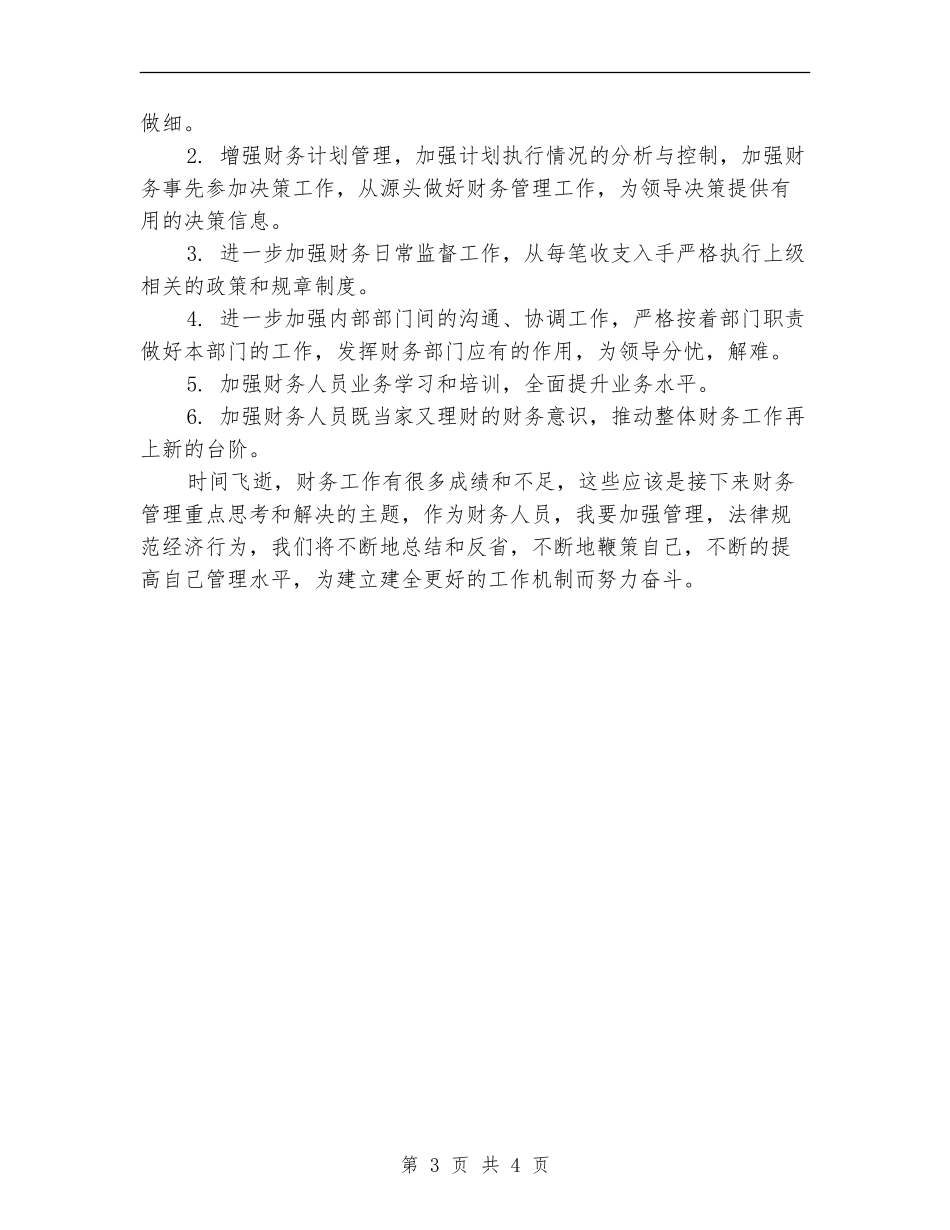 做细。

2. 增强财务计划管理，加强计划执行情况的分析与控制，加强财务事先参加决策工作，从源头做好财务管理工作，为领导决策提供有用的决策信息。

3. 进一步加强财务日常监督工作，从每笔收支入手严格执行上级相关的政策和规章制度。

4. 进一步加强内部部门间的沟通、协调工作，严格按着部门职责做好本部门的工作，发挥财务部门应有的作用，为领导分忧，解难。

5. 加强财务人员业务学习和培训，全面提升业务水平。

6. 加强财务人员既当家又理财的财务意识，推动整体财务工作再上新的台阶。

时间飞逝，财务工作有很多成绩和不足，这些应该是接下来财务管理重点思考和解决的主题，作为财务人员，我要加强管理，法律规范经济行为，我们将不断地总结和反省，不断地鞭策自己，不断的提高自己管理水平，为建立建全更好的工作机制而努力奋斗。

第 3 页 共 4 页